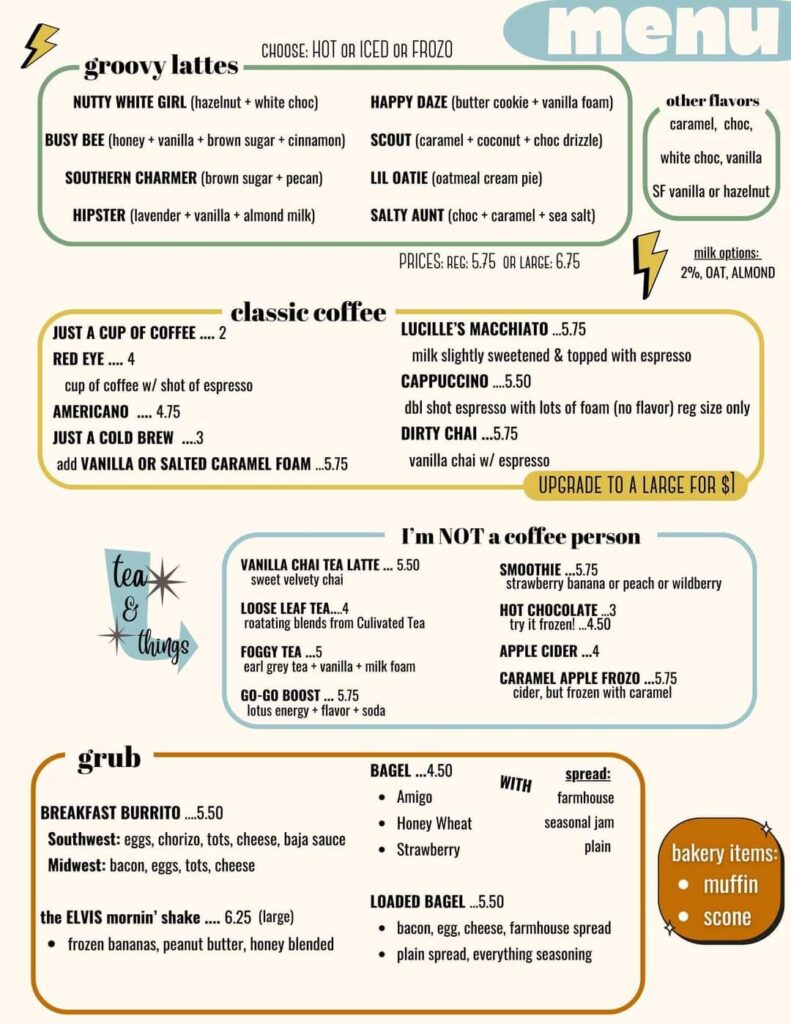 menu

CHOOSE: HOT OR ICED OR FROZO

groovy lattes

NUTTY WHITE GIRL (hazelnut + white choc)
BUSY BEE (honey + vanilla + brown sugar + cinnamon)
SOUTHERN CHARMER (brown sugar + pecan)
HIPSTER (lavender + vanilla + almond milk)
HAPPY DAZE (butter cookie + vanilla foam)
SCOUT (caramel + coconut + choc drizzle)
LIL OATIE (oatmeal cream pie)
SALTY AUNT (choc + caramel + sea salt)

other flavors
caramel, choc,
white choc, vanilla
SF vanilla or hazelnut

PRICES: REG: 5.75 OR LARGE: 6.75

milk options:
2%, OAT, ALMOND

classic coffee

JUST A CUP OF COFFEE .... 2
RED EYE .... 4
cup of coffee w/ shot of espresso
AMERICANO .... 4.75
JUST A COLD BREW ....3
add VANILLA OR SALTED CARAMEL FOAM ...5.75

LUCILLE'S MACCHIATO ...5.75
milk slightly sweetened & topped with espresso
CAPPUCCINO ....5.50
dbl shot espresso with lots of foam (no flavor) reg size only
DIRTY CHAI ...5.75
vanilla chai w/ espresso

UPGRADE TO A LARGE FOR $1

I'm NOT a coffee person

tea & things

VANILLA CHAI TEA LATTE ... 5.50
sweet velvety chai
LOOSE LEAF TEA....4
roatating blends from Culivated Tea
FOGGY TEA ...5
earl grey tea + vanilla + milk foam
GO-GO BOOST ... 5.75
lotus energy + flavor + soda

SMOOTHIE ...5.75
strawberry banana or peach or wildberry
HOT CHOCOLATE ...3
try it frozen! ...4.50
APPLE CIDER ...4
CARAMEL APPLE FROZO ...5.75
cider, but frozen with caramel

grub

BREAKFAST BURRITO ....5.50
Southwest: eggs, chorizo, tots, cheese, baja sauce
Midwest: bacon, eggs, tots, cheese

the ELVIS mornin' shake .... 6.25 (large)
• frozen bananas, peanut butter, honey blended

BAGEL ...4.50
• Amigo
• Honey Wheat
• Strawberry

WITH

spread:
farmhouse
seasonal jam
plain

LOADED BAGEL ...5.50
• bacon, egg, cheese, farmhouse spread
• plain spread, everything seasoning

bakery items:
• muffin
• scone